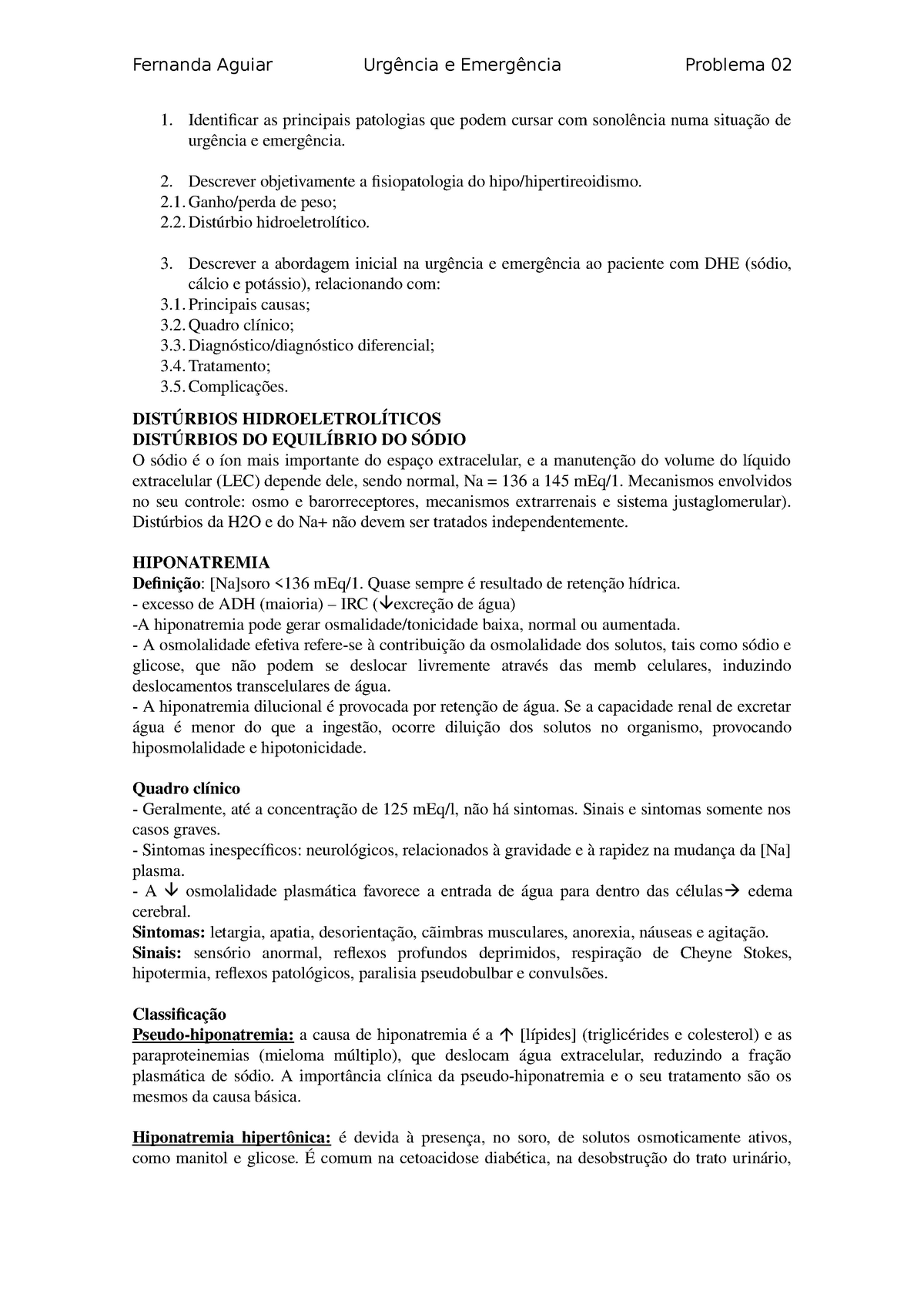 Fernanda Aguiar Urgência e Emergência Problema 02

1. Identificar as principais patologias que podem cursar com sonolência numa situação de urgência e emergência.

2. Descrever objetivamente a fisiopatologia do hipo/hipertireoidismo.
2.1. Ganho/perda de peso;
2.2. Distúrbio hidroeletrolítico.

3. Descrever a abordagem inicial na urgência e emergência ao paciente com DHE (sódio, cálcio e potássio), relacionando com:
3.1. Principais causas;
3.2. Quadro clínico;
3.3. Diagnóstico/diagnóstico diferencial;
3.4. Tratamento;
3.5. Complicações.

DISTÚRBIOS HIDROELETROLÍTICOS
DISTÚRBIOS DO EQUILÍBRIO DO SÓDIO
O sódio é o íon mais importante do espaço extracelular, e a manutenção do volume do líquido extracelular (LEC) depende dele, sendo normal, Na = 136 a 145 mEq/1. Mecanismos envolvidos no seu controle: osmo e barorreceptores, mecanismos extrarrenais e sistema justaglomerular). Distúrbios da H2O e do Na+ não devem ser tratados independentemente.

HIPONATREMIA
Definição: [Na]soro <136 mEq/1. Quase sempre é resultado de retenção hídrica.
- excesso de ADH (maioria) – IRC (↓excreção de água)
-A hiponatremia pode gerar osmalidade/tonicidade baixa, normal ou aumentada.
- A osmolalidade efetiva refere-se à contribuição da osmolalidade dos solutos, tais como sódio e glicose, que não podem se deslocar livremente através das memb celulares, induzindo deslocamentos transcelulares de água.
- A hiponatremia dilucional é provocada por retenção de água. Se a capacidade renal de excretar água é menor do que a ingestão, ocorre diluição dos solutos no organismo, provocando hiposmolalidade e hipotonicidade.

Quadro clínico
- Geralmente, até a concentração de 125 mEq/l, não há sintomas. Sinais e sintomas somente nos casos graves.
- Sintomas inespecíficos: neurológicos, relacionados à gravidade e à rapidez na mudança da [Na] plasma.
- A ↓ osmolalidade plasmática favorece a entrada de água para dentro das células→ edema cerebral.
Sintomas: letargia, apatia, desorientação, cãimbras musculares, anorexia, náuseas e agitação.
Sinais: sensório anormal, reflexos profundos deprimidos, respiração de Cheyne Stokes, hipotermia, reflexos patológicos, paralisia pseudobulbar e convulsões.

Classificação
Pseudo-hiponatremia: a causa de hiponatremia é a ↑ [lípides] (triglicérides e colesterol) e as paraproteinemias (mieloma múltiplo), que deslocam água extracelular, reduzindo a fração plasmática de sódio. A importância clínica da pseudo-hiponatremia e o seu tratamento são os mesmos da causa básica.

Hiponatremia hipertônica: é devida à presença, no soro, de solutos osmoticamente ativos, como manitol e glicose. É comum na cetoacidose diabética, na desobstrução do trato urinário,